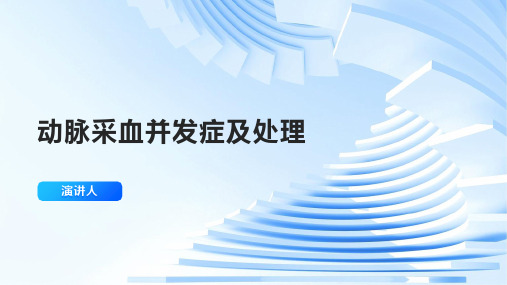 动脉采血并发症及处理

演讲人